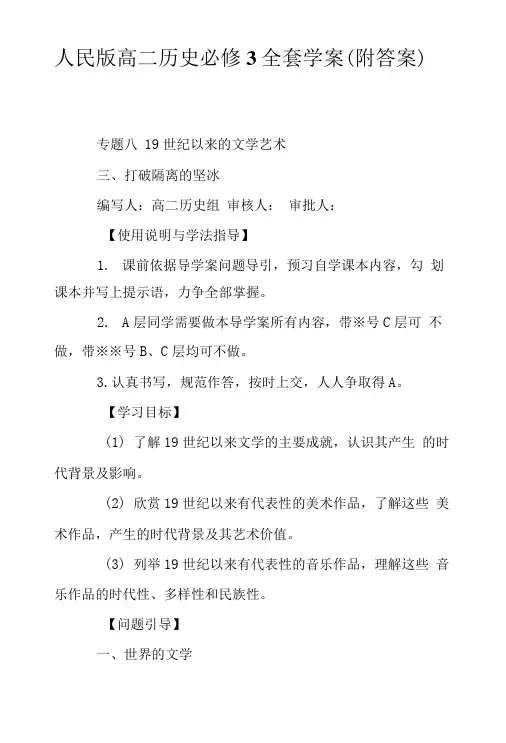 人民版高二历史必修3全套学案(附答案)

专题八 19世纪以来的文学艺术

三、打破隔离的坚冰

编写人：高二历史组 审核人： 审批人：

【使用说明与学法指导】

1. 课前依据导学案问题导引，预习自学课本内容，勾 划课本并写上提示语，力争全部掌握。

2. A层同学需要做本导学案所有内容，带※号C层可 不做，带※※号B、C层均可不做。

3.认真书写，规范作答，按时上交，人人争取得A。

【学习目标】

(1) 了解19世纪以来文学的主要成就，认识其产生 的时代背景及影响。

(2) 欣赏19世纪以来有代表性的美术作品，了解这些 美术作品，产生的时代背景及其艺术价值。

(3) 列举19世纪以来有代表性的音乐作品，理解这些 音乐作品的时代性、多样性和民族性。

【问题引导】

一、世界的文学